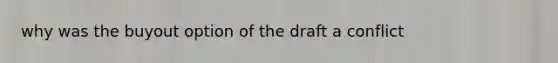 why was the buyout option of the draft a conflict